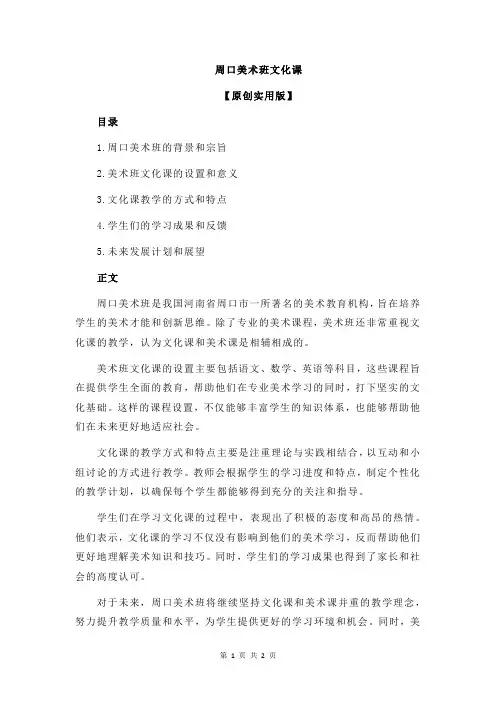 周口美术班文化课

【原创实用版】

目录

1.周口美术班的背景和宗旨

2.美术班文化课的设置和意义

3.文化课教学的方式和特点

4.学生们的学习成果和反馈

5.未来发展计划和展望

正文

周口美术班是我国河南省周口市一所著名的美术教育机构，旨在培养学生的美术才能和创新思维。除了专业的美术课程，美术班还非常重视文化课的教学，认为文化课和美术课是相辅相成的。

美术班文化课的设置主要包括语文、数学、英语等科目，这些课程旨在提供学生全面的教育，帮助他们在专业美术学习的同时，打下坚实的文化基础。这样的课程设置，不仅能够丰富学生的知识体系，也能够帮助他们在未来更好地适应社会。

文化课的教学方式和特点主要是注重理论与实践相结合，以互动和小组讨论的方式进行教学。教师会根据学生的学习进度和特点，制定个性化的教学计划，以确保每个学生都能够得到充分的关注和指导。

学生们在学习文化课的过程中，表现出了积极的态度和高昂的热情。他们表示，文化课的学习不仅没有影响到他们的美术学习，反而帮助他们更好地理解美术知识和技巧。同时，学生们的学习成果也得到了家长和社会的高度认可。

对于未来，周口美术班将继续坚持文化课和美术课并重的教学理念，努力提升教学质量和水平，为学生提供更好的学习环境和机会。同时，美

第 1 页 共 2 页